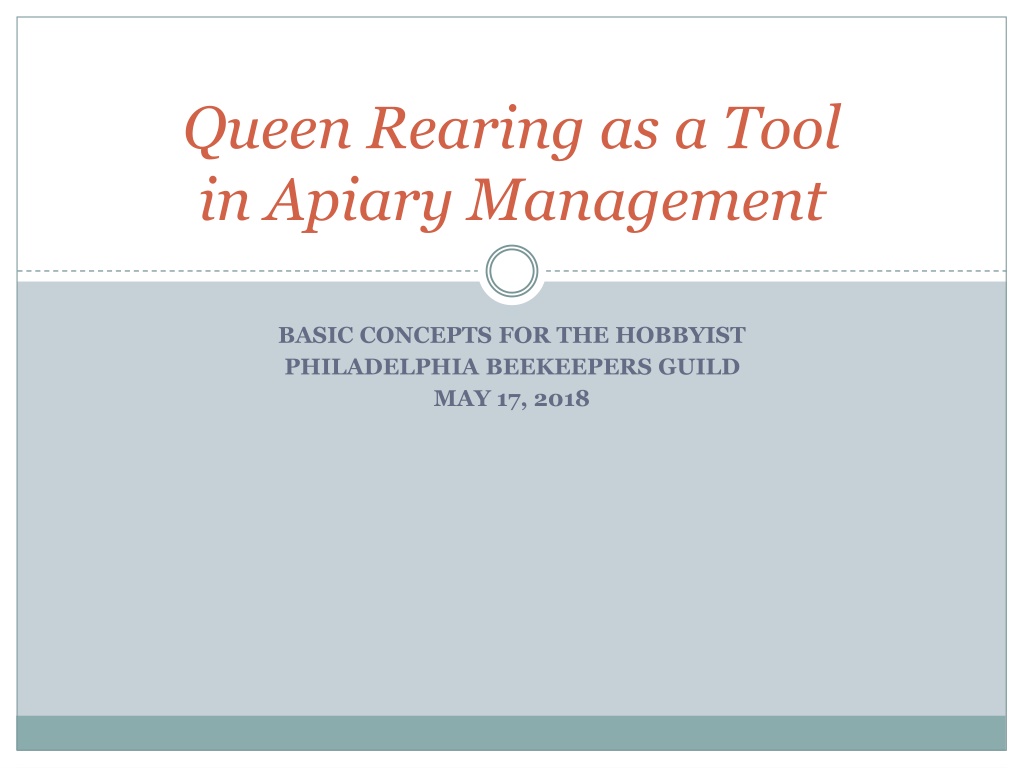 Queen Rearing as a Tool in Apiary Management

BASIC CONCEPTS FOR THE HOBBYIST
PHILADELPHIA BEEKEEPERS GUILD
MAY 17, 2018